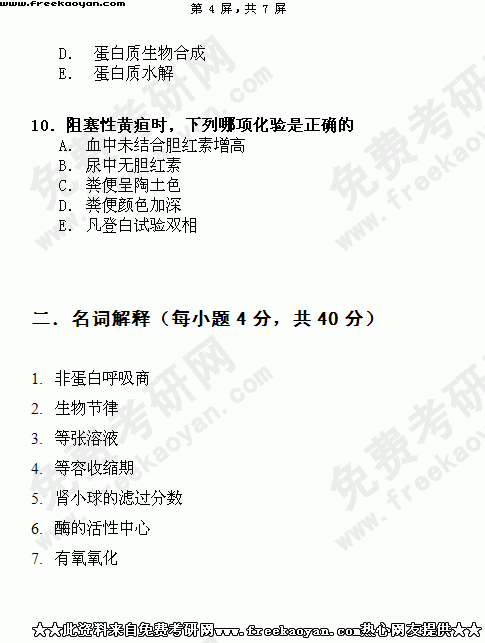 www.freekaoyan.com

第4屏，共7屏

D. 蛋白质生物合成
E. 蛋白质水解

10.阻塞性黄疸时，下列哪项化验是正确的
A. 血中未结合胆红素增高
B. 尿中无胆红素
C. 粪便呈陶土色
D. 粪便颜色加深
E. 凡登白试验双相

二.名词解释（每小题4分，共40分）

1. 非蛋白呼吸商
2. 生物节律
3. 等张溶液
4. 等容收缩期
5. 肾小球的滤过分数
6. 酶的活性中心
7. 有氧氧化

★★此资料来自免费考研网www.freekaoyan.com热心网友提供★★

免费考研网 www.freekaoyan.com